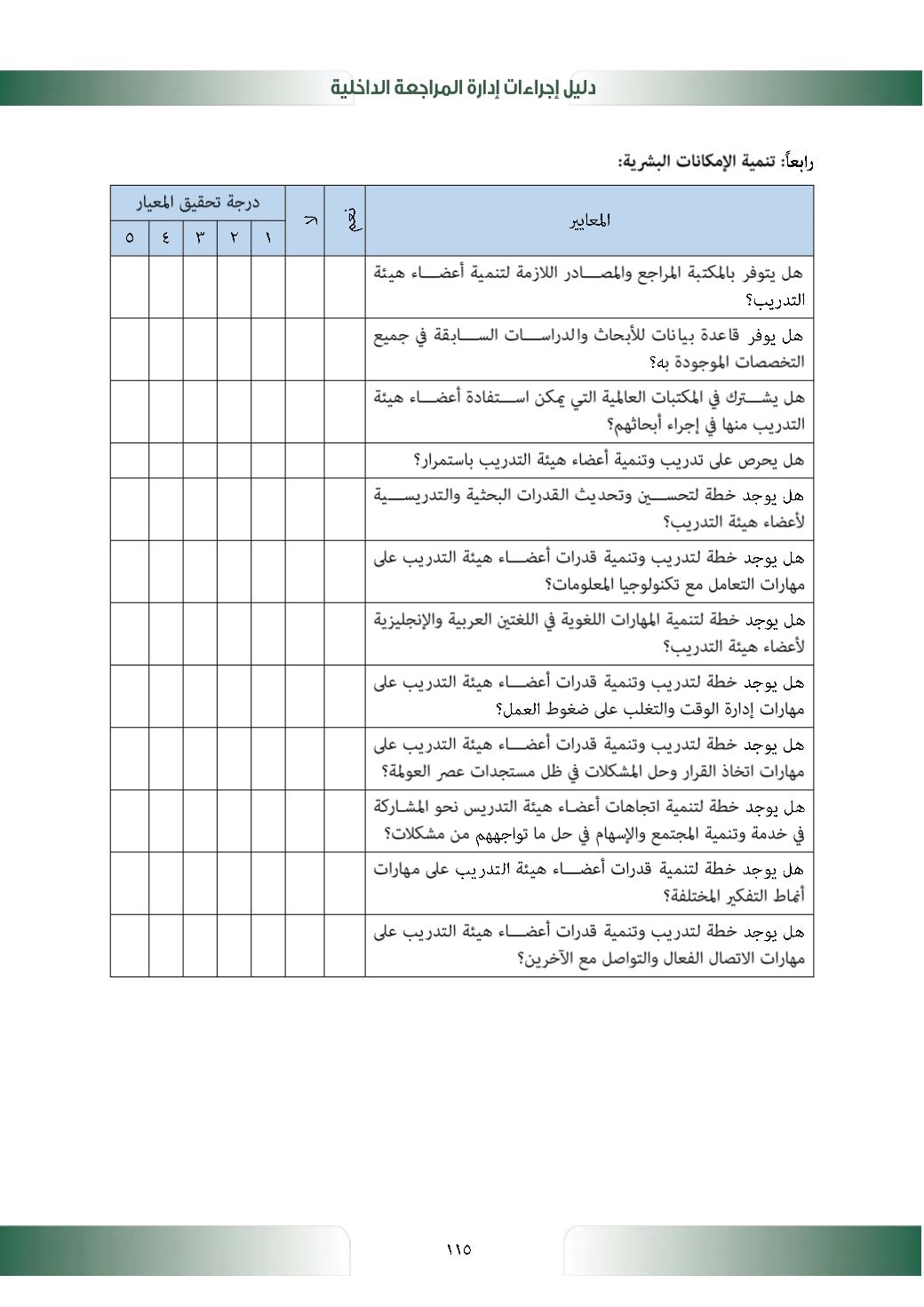 دليل إجراءات إدارة المراجعة الداخلية

رابعاً: تنمية الإمكانات البشرية:

| المعايير | نعم | لا | درجة تحقيق المعيار ١ | ٢ | ٣ | ٤ | ٥ |
|---|---|---|---|---|---|---|---|
| هل يتوفر بالمكتبة المراجع والمصادر اللازمة لتنمية أعضاء هيئة التدريب؟ | | | | | | | |
| هل يوفر قاعدة بيانات للأبحاث والدراسات السابقة في جميع التخصصات الموجودة به؟ | | | | | | | |
| هل يشترك في المكتبات العالمية التي يمكن استفادة أعضاء هيئة التدريب منها في إجراء أبحاثهم؟ | | | | | | | |
| هل يحرص على تدريب وتنمية أعضاء هيئة التدريب باستمرار؟ | | | | | | | |
| هل يوجد خطة لتحسين وتحديث القدرات البحثية والتدريسية لأعضاء هيئة التدريب؟ | | | | | | | |
| هل يوجد خطة لتدريب وتنمية قدرات أعضاء هيئة التدريب على مهارات التعامل مع تكنولوجيا المعلومات؟ | | | | | | | |
| هل يوجد خطة لتنمية المهارات اللغوية في اللغتين العربية والإنجليزية لأعضاء هيئة التدريب؟ | | | | | | | |
| هل يوجد خطة لتدريب وتنمية قدرات أعضاء هيئة التدريب على مهارات إدارة الوقت والتغلب على ضغوط العمل؟ | | | | | | | |
| هل يوجد خطة لتدريب وتنمية قدرات أعضاء هيئة التدريب على مهارات اتخاذ القرار وحل المشكلات في ظل مستجدات عصر العولمة؟ | | | | | | | |
| هل يوجد خطة لتنمية اتجاهات أعضاء هيئة التدريس نحو المشاركة في خدمة وتنمية المجتمع والإسهام في حل ما تواجههم من مشكلات؟ | | | | | | | |
| هل يوجد خطة لتنمية قدرات أعضاء هيئة التدريب على مهارات أنماط التفكير المختلفة؟ | | | | | | | |
| هل يوجد خطة لتدريب وتنمية قدرات أعضاء هيئة التدريب على مهارات الاتصال الفعال والتواصل مع الآخرين؟ | | | | | | | |

١١٥